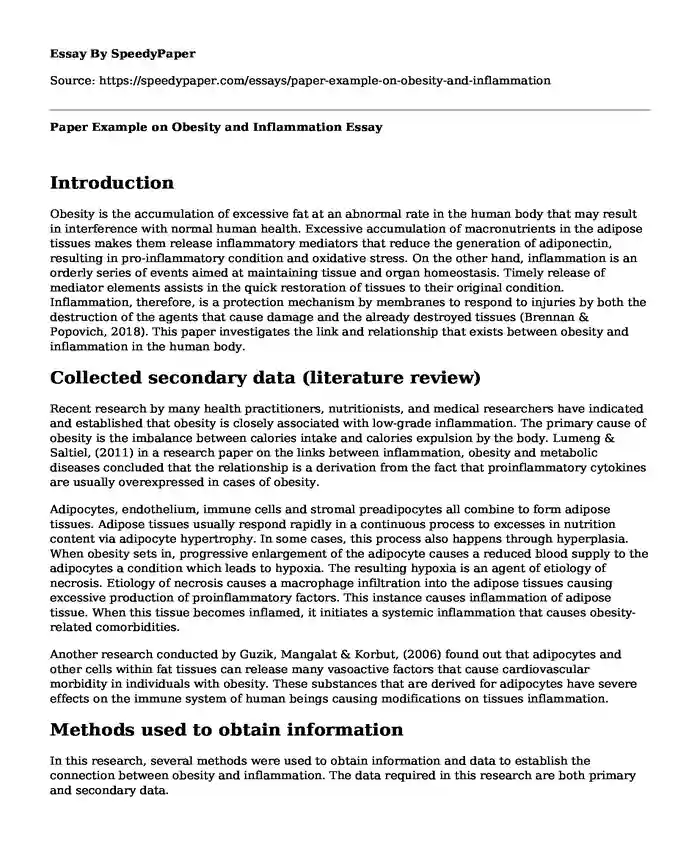 Essay By SpeedyPaper

Source: https://speedypaper.com/essays/paper-example-on-obesity-and-inflammation

Paper Example on Obesity and Inflammation Essay

Introduction

Obesity is the accumulation of excessive fat at an abnormal rate in the human body that may result in interference with normal human health. Excessive accumulation of macronutrients in the adipose tissues makes them release inflammatory mediators that reduce the generation of adiponectin, resulting in pro-inflammatory condition and oxidative stress. On the other hand, inflammation is an orderly series of events aimed at maintaining tissue and organ homeostasis. Timely release of mediator elements assists in the quick restoration of tissues to their original condition. Inflammation, therefore, is a protection mechanism by membranes to respond to injuries by both the destruction of the agents that cause damage and the already destroyed tissues (Brennan & Popovich, 2018). This paper investigates the link and relationship that exists between obesity and inflammation in the human body.

Collected secondary data (literature review)

Recent research by many health practitioners, nutritionists, and medical researchers have indicated and established that obesity is closely associated with low-grade inflammation. The primary cause of obesity is the imbalance between calories intake and calories expulsion by the body. Lumeng & Saltiel, (2011) in a research paper on the links between inflammation, obesity and metabolic diseases concluded that the relationship is a derivation from the fact that proinflammatory cytokines are usually overexpressed in cases of obesity.

Adipocytes, endothelium, immune cells and stromal preadipocytes all combine to form adipose tissues. Adipose tissues usually respond rapidly in a continuous process to excesses in nutrition content via adipocyte hypertrophy. In some cases, this process also happens through hyperplasia. When obesity sets in, progressive enlargement of the adipocyte causes a reduced blood supply to the adipocytes a condition which leads to hypoxia. The resulting hypoxia is an agent of etiology of necrosis. Etiology of necrosis causes a macrophage infiltration into the adipose tissues causing excessive production of proinflammatory factors. This instance causes inflammation of adipose tissue. When this tissue becomes inflamed, it initiates a systemic inflammation that causes obesity-related comorbidities.

Another research conducted by Guzik, Mangalat & Korbut, (2006) found out that adipocytes and other cells within fat tissues can release many vasoactive factors that cause cardiovascular morbidity in individuals with obesity. These substances that are derived for adipocytes have severe effects on the immune system of human beings causing modifications on tissues inflammation.

Methods used to obtain information

In this research, several methods were used to obtain information and data to establish the connection between obesity and inflammation. The data required in this research are both primary and secondary data.